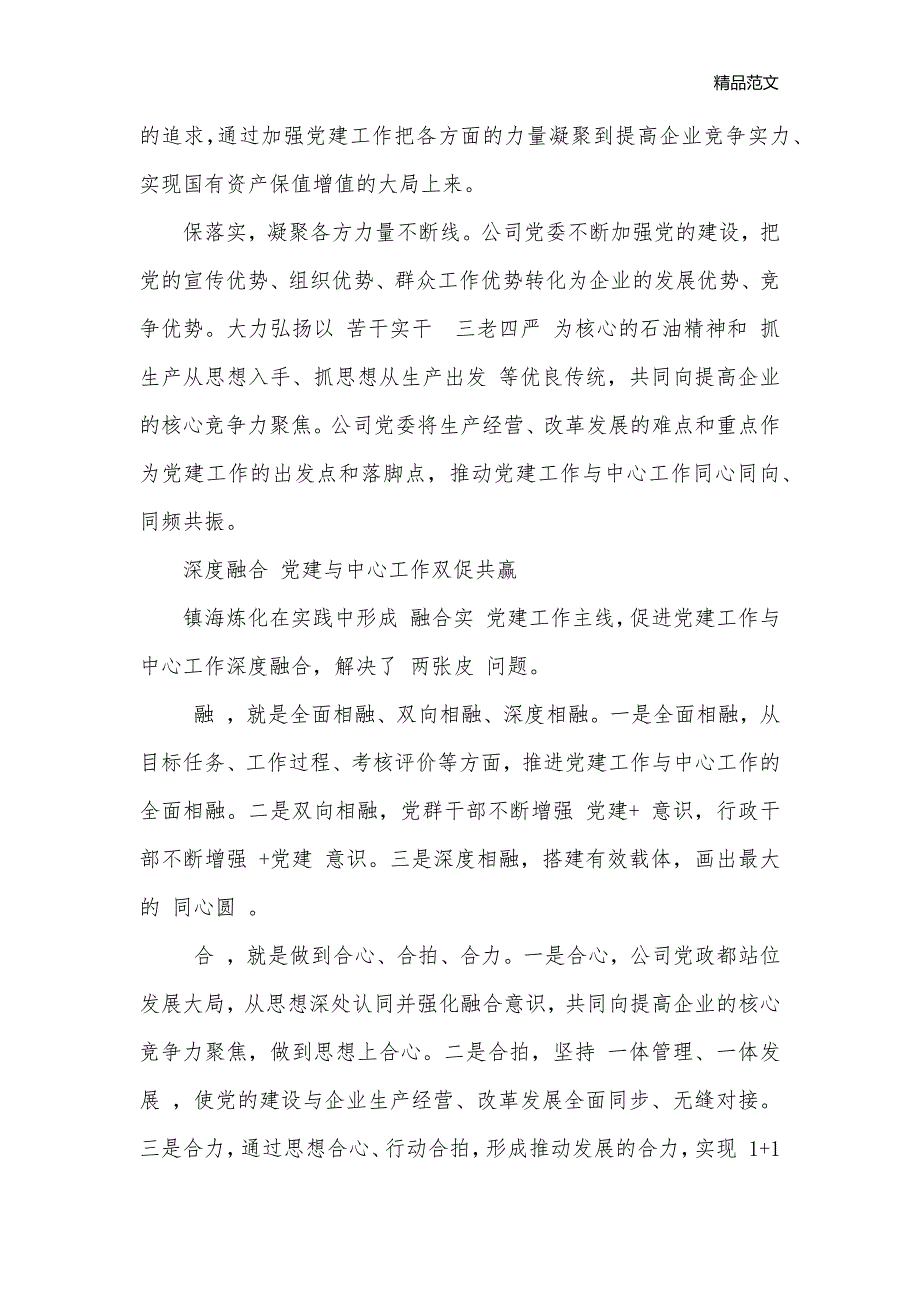 精品范文

的追求,通过加强党建工作把各方面的力量凝聚到提高企业竞争实力、实现国有资产保值增值的大局上来。

保落实，凝聚各方力量不断线。公司党委不断加强党的建设，把党的宣传优势、组织优势、群众工作优势转化为企业的发展优势、竞争优势。大力弘扬以 苦干实干 三老四严 为核心的石油精神和 抓生产从思想入手、抓思想从生产出发 等优良传统，共同向提高企业的核心竞争力聚焦。公司党委将生产经营、改革发展的难点和重点作为党建工作的出发点和落脚点，推动党建工作与中心工作同心同向、同频共振。

深度融合 党建与中心工作双促共赢

镇海炼化在实践中形成 融合实 党建工作主线,促进党建工作与中心工作深度融合，解决了 两张皮 问题。

融 ，就是全面相融、双向相融、深度相融。一是全面相融，从目标任务、工作过程、考核评价等方面，推进党建工作与中心工作的全面相融。二是双向相融，党群干部不断增强 党建+ 意识，行政干部不断增强 +党建 意识。三是深度相融，搭建有效载体，画出最大的 同心圆 。

合 ，就是做到合心、合拍、合力。一是合心，公司党政都站位发展大局，从思想深处认同并强化融合意识，共同向提高企业的核心竞争力聚焦，做到思想上合心。二是合拍，坚持 一体管理、一体发展 ，使党的建设与企业生产经营、改革发展全面同步、无缝对接。三是合力，通过思想合心、行动合拍，形成推动发展的合力，实现 1+1